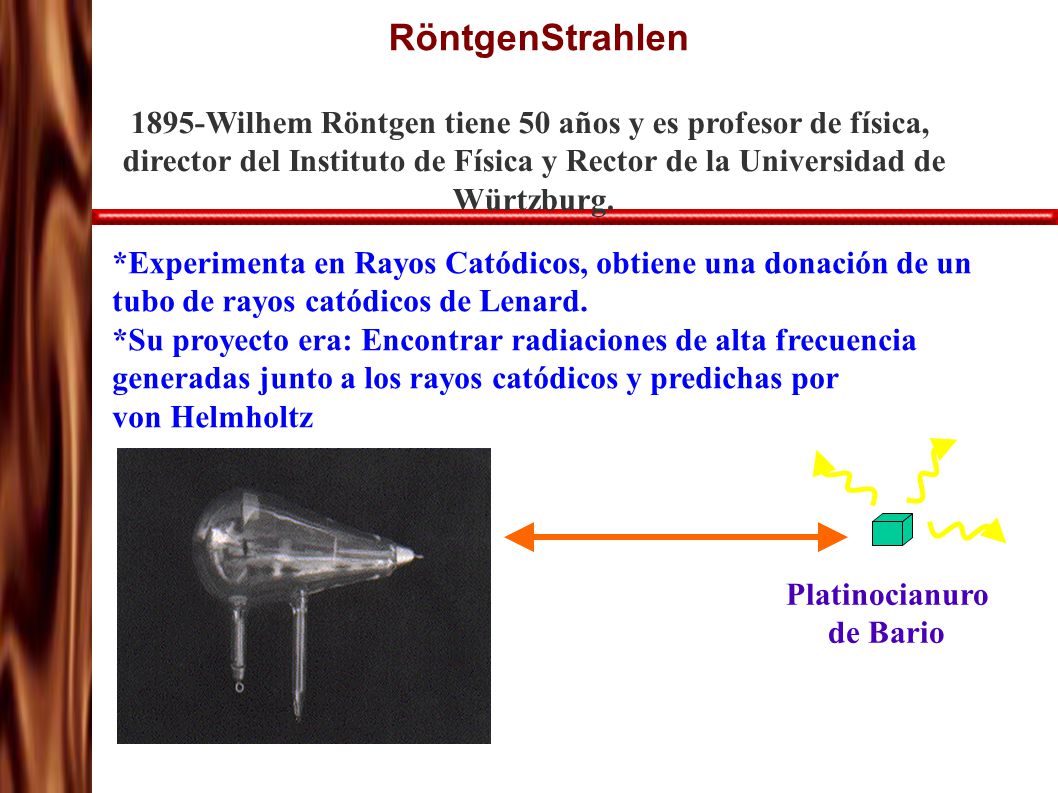 RöntgenStrahlen

1895-Wilhem Röntgen tiene 50 años y es profesor de física, director del Instituto de Física y Rector de la Universidad de Würtzburg.

*Experimenta en Rayos Catódicos, obtiene una donación de un tubo de rayos catódicos de Lenard.
*Su proyecto era: Encontrar radiaciones de alta frecuencia generadas junto a los rayos catódicos y predichas por von Helmholtz

Platinocianuro de Bario